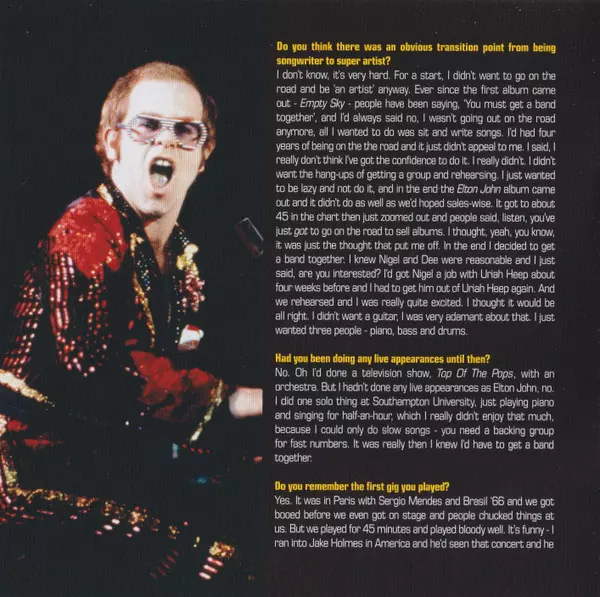 Do you think there was an obvious transition point from being songwriter to super artist?

I don't know, it's very hard. For a start, I didn't want to go on the road and be 'an artist' anyway. Ever since the first album came out - Empty Sky - people have been saying, 'You must get a band together', and I'd always said no, I wasn't going out on the road anymore, all I wanted to do was sit and write songs. I'd had four years of being on the the road and it just didn't appeal to me. I said, I really don't think I've got the confidence to do it. I really didn't. I didn't want the hang-ups of getting a group and rehearsing. I just wanted to be lazy and not do it, and in the end the Elton John album came out and it didn't do as well as we'd hoped sales-wise. It got to about 45 in the chart then just zoomed out and people said, listen, you've just got to go on the road to sell albums. I thought, yeah, you know, it was just the thought that put me off. In the end I decided to get a band together. I knew Nigel and Dee were reasonable and I just said, are you interested? I'd got Nigel a job with Uriah Heep about four weeks before and I had to get him out of Uriah Heep again. And we rehearsed and I was really quite excited. I thought it would be all right. I didn't want a guitar, I was very adamant about that. I just wanted three people - piano, bass and drums.

Had you been doing any live appearances until then?

No. Oh I'd done a television show, Top Of The Pops, with an orchestra. But I hadn't done any live appearances as Elton John, no. I did one solo thing at Southampton University, just playing piano and singing for half-an-hour, which I really didn't enjoy that much, because I could only do slow songs - you need a backing group for fast numbers. It was really then I knew I'd have to get a band together.

Do you remember the first gig you played?

Yes. It was in Paris with Sergio Mendes and Brasil '66 and we got booed before we even got on stage and people chucked things at us. But we played for 45 minutes and played bloody well. It's funny - I ran into Jake Holmes in America and he'd seen that concert and he